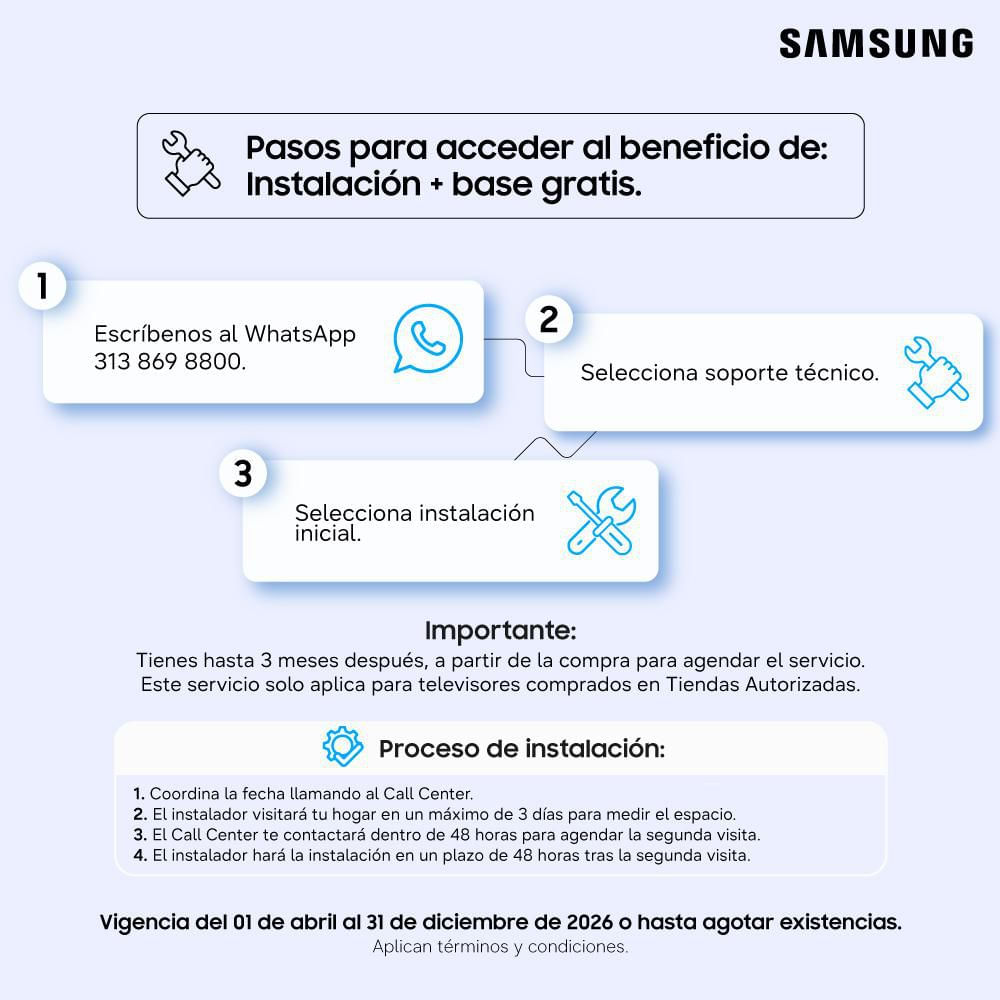 SAMSUNG

Pasos para acceder al beneficio de: Instalación + base gratis.

1
Escríbenos al WhatsApp 313 869 8800.

2
Selecciona soporte técnico.

3
Selecciona instalación inicial.

Importante:
Tienes hasta 3 meses después, a partir de la compra para agendar el servicio. Este servicio solo aplica para televisores comprados en Tiendas Autorizadas.

Proceso de instalación:

1. Coordina la fecha llamando al Call Center.
2. El instalador visitará tu hogar en un máximo de 3 días para medir el espacio.
3. El Call Center te contactará dentro de 48 horas para agendar la segunda visita.
4. El instalador hará la instalación en un plazo de 48 horas tras la segunda visita.

Vigencia del 01 de abril al 31 de diciembre de 2026 o hasta agotar existencias.
Aplican términos y condiciones.